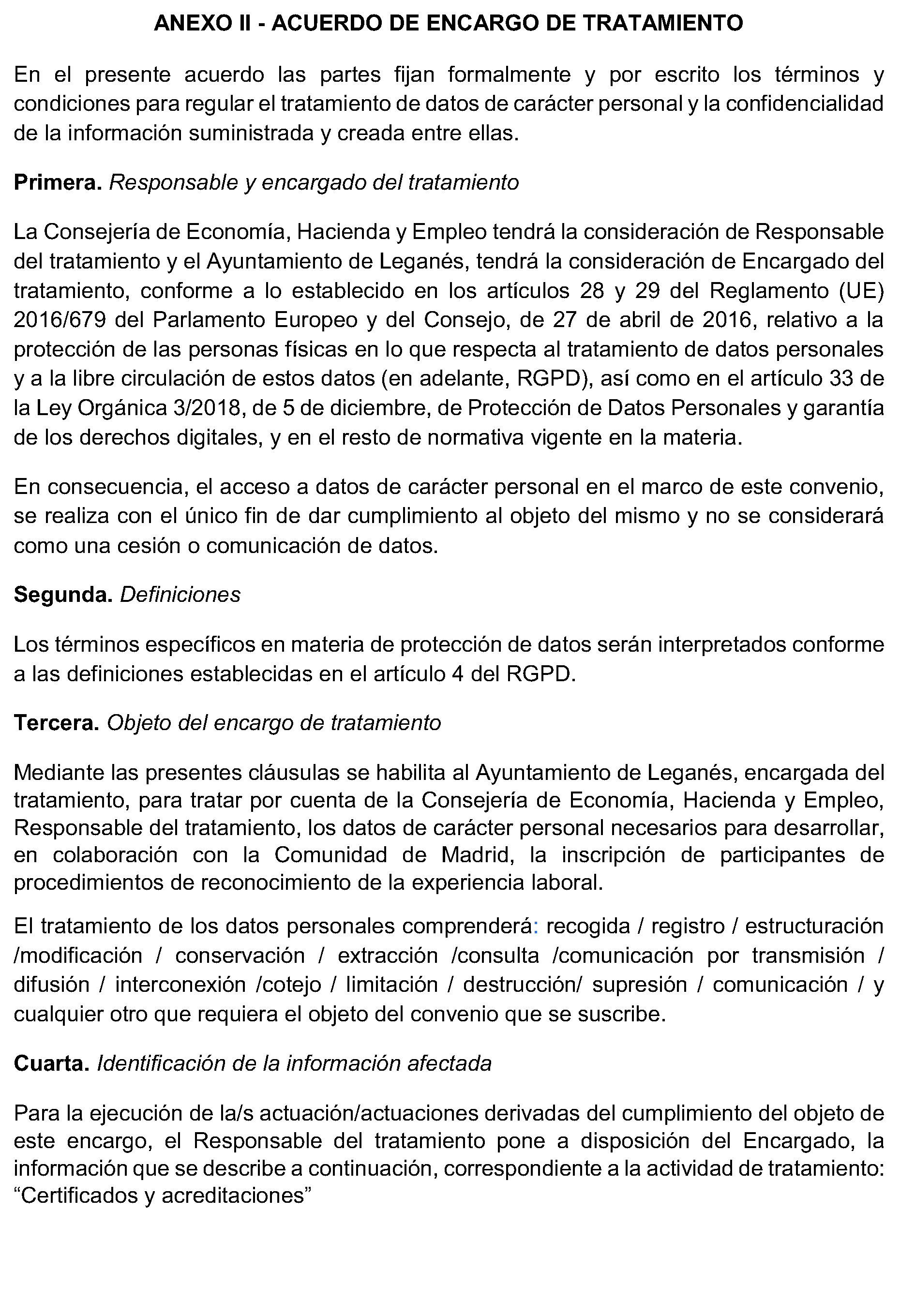 ANEXO II - ACUERDO DE ENCARGO DE TRATAMIENTO

En el presente acuerdo las partes fijan formalmente y por escrito los términos y condiciones para regular el tratamiento de datos de carácter personal y la confidencialidad de la información suministrada y creada entre ellas.

Primera. Responsable y encargado del tratamiento

La Consejería de Economía, Hacienda y Empleo tendrá la consideración de Responsable del tratamiento y el Ayuntamiento de Leganés, tendrá la consideración de Encargado del tratamiento, conforme a lo establecido en los artículos 28 y 29 del Reglamento (UE) 2016/679 del Parlamento Europeo y del Consejo, de 27 de abril de 2016, relativo a la protección de las personas físicas en lo que respecta al tratamiento de datos personales y a la libre circulación de estos datos (en adelante, RGPD), así como en el artículo 33 de la Ley Orgánica 3/2018, de 5 de diciembre, de Protección de Datos Personales y garantía de los derechos digitales, y en el resto de normativa vigente en la materia.

En consecuencia, el acceso a datos de carácter personal en el marco de este convenio, se realiza con el único fin de dar cumplimiento al objeto del mismo y no se considerará como una cesión o comunicación de datos.

Segunda. Definiciones

Los términos específicos en materia de protección de datos serán interpretados conforme a las definiciones establecidas en el artículo 4 del RGPD.

Tercera. Objeto del encargo de tratamiento

Mediante las presentes cláusulas se habilita al Ayuntamiento de Leganés, encargada del tratamiento, para tratar por cuenta de la Consejería de Economía, Hacienda y Empleo, Responsable del tratamiento, los datos de carácter personal necesarios para desarrollar, en colaboración con la Comunidad de Madrid, la inscripción de participantes de procedimientos de reconocimiento de la experiencia laboral.

El tratamiento de los datos personales comprenderá: recogida / registro / estructuración /modificación / conservación / extracción /consulta /comunicación por transmisión / difusión / interconexión /cotejo / limitación / destrucción/ supresión / comunicación / y cualquier otro que requiera el objeto del convenio que se suscribe.

Cuarta. Identificación de la información afectada

Para la ejecución de la/s actuación/actuaciones derivadas del cumplimiento del objeto de este encargo, el Responsable del tratamiento pone a disposición del Encargado, la información que se describe a continuación, correspondiente a la actividad de tratamiento: “Certificados y acreditaciones”